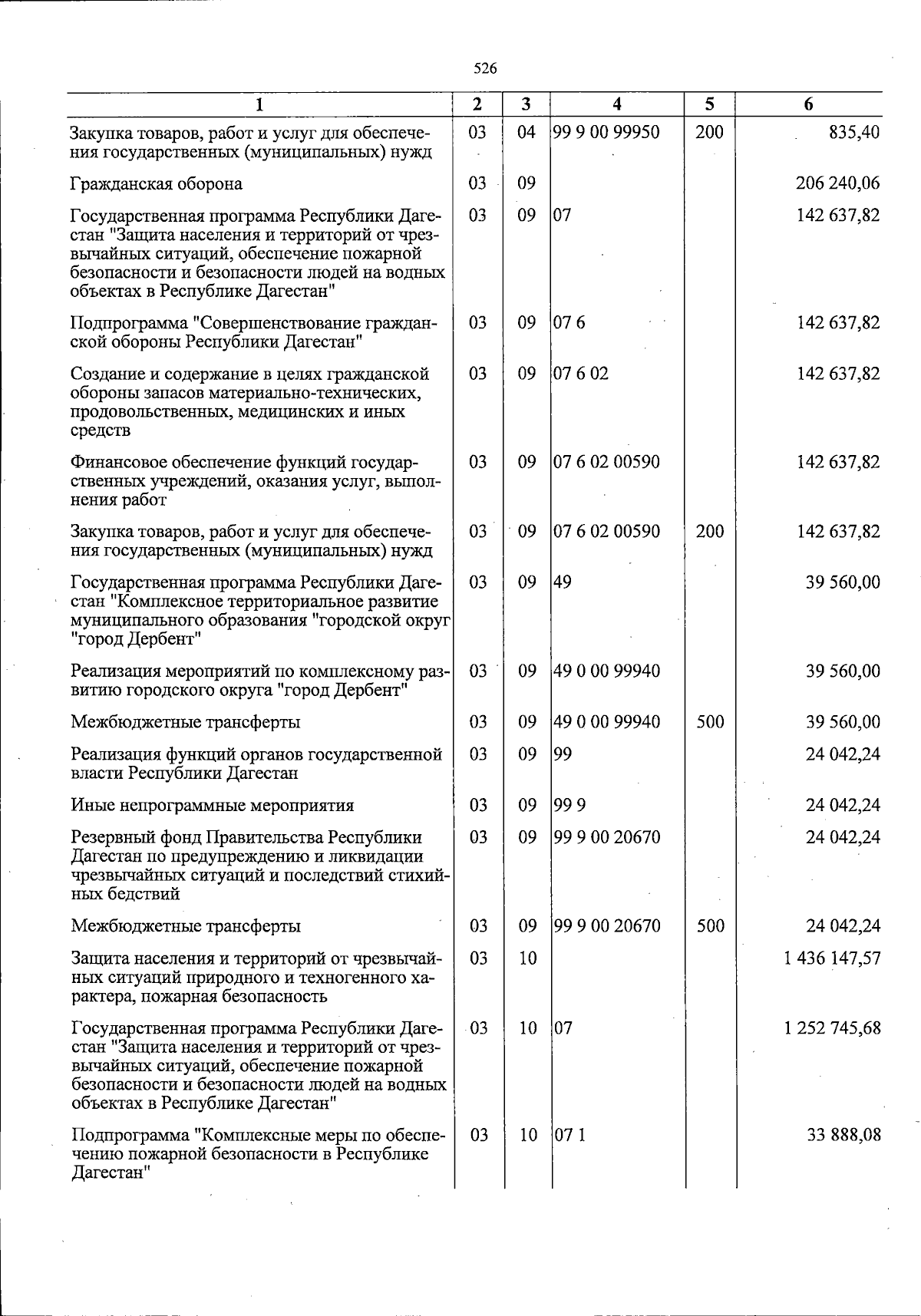 526

| 1 | 2 | 3 | 4 | 5 | 6 |
|---|---|---|---|---|---|
| Закупка товаров, работ и услуг для обеспечения государственных (муниципальных) нужд | 03 | 04 | 99 9 00 99950 | 200 | 835,40 |
| Гражданская оборона | 03 | 09 | | | 206 240,06 |
| Государственная программа Республики Дагестан "Защита населения и территорий от чрезвычайных ситуаций, обеспечение пожарной безопасности и безопасности людей на водных объектах в Республике Дагестан" | 03 | 09 | 07 | | 142 637,82 |
| Подпрограмма "Совершенствование гражданской обороны Республики Дагестан" | 03 | 09 | 07 6 | | 142 637,82 |
| Создание и содержание в целях гражданской обороны запасов материально-технических, продовольственных, медицинских и иных средств | 03 | 09 | 07 6 02 | | 142 637,82 |
| Финансовое обеспечение функций государственных учреждений, оказания услуг, выполнения работ | 03 | 09 | 07 6 02 00590 | | 142 637,82 |
| Закупка товаров, работ и услуг для обеспечения государственных (муниципальных) нужд | 03 | 09 | 07 6 02 00590 | 200 | 142 637,82 |
| Государственная программа Республики Дагестан "Комплексное территориальное развитие муниципального образования "городской округ "город Дербент" | 03 | 09 | 49 | | 39 560,00 |
| Реализация мероприятий по комплексному развитию городского округа "город Дербент" | 03 | 09 | 49 0 00 99940 | | 39 560,00 |
| Межбюджетные трансферты | 03 | 09 | 49 0 00 99940 | 500 | 39 560,00 |
| Реализация функций органов государственной власти Республики Дагестан | 03 | 09 | 99 | | 24 042,24 |
| Иные непрограммные мероприятия | 03 | 09 | 99 9 | | 24 042,24 |
| Резервный фонд Правительства Республики Дагестан по предупреждению и ликвидации чрезвычайных ситуаций и последствий стихийных бедствий | 03 | 09 | 99 9 00 20670 | | 24 042,24 |
| Межбюджетные трансферты | 03 | 09 | 99 9 00 20670 | 500 | 24 042,24 |
| Защита населения и территорий от чрезвычайных ситуаций природного и техногенного характера, пожарная безопасность | 03 | 10 | | | 1 436 147,57 |
| Государственная программа Республики Дагестан "Защита населения и территорий от чрезвычайных ситуаций, обеспечение пожарной безопасности и безопасности людей на водных объектах в Республике Дагестан" | 03 | 10 | 07 | | 1 252 745,68 |
| Подпрограмма "Комплексные меры по обеспечению пожарной безопасности в Республике Дагестан" | 03 | 10 | 07 1 | | 33 888,08 |